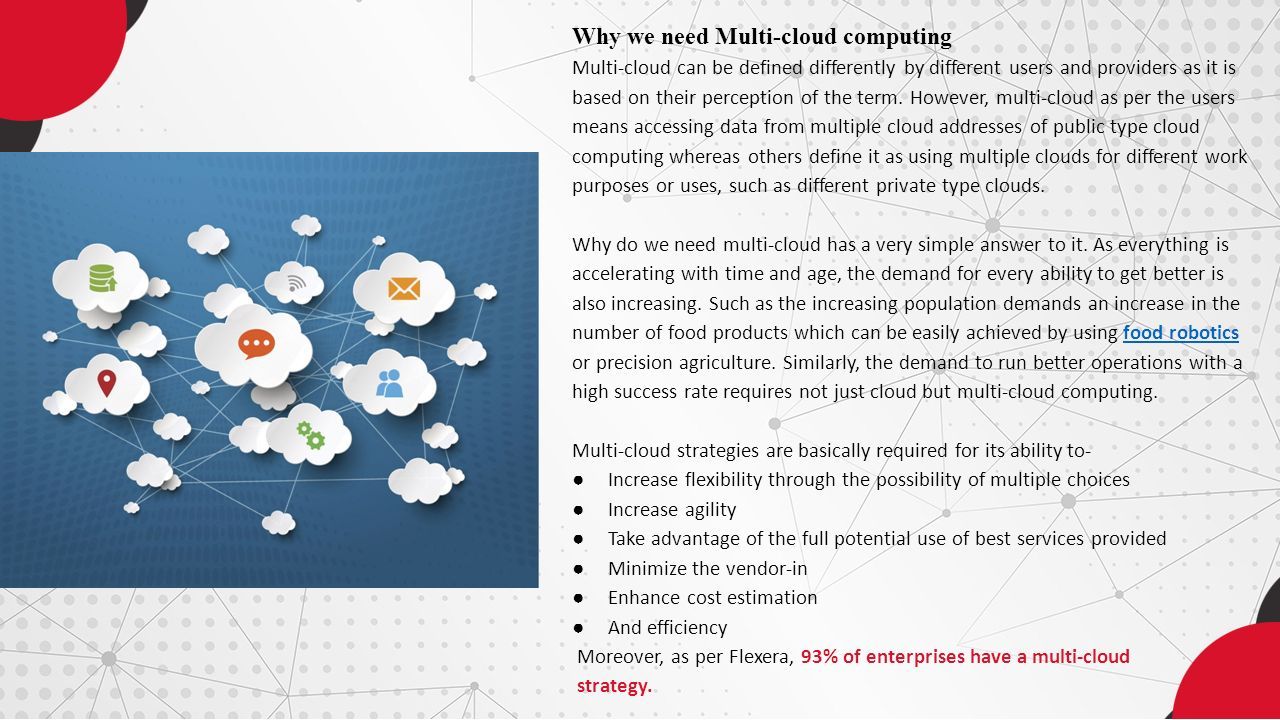 Why we need Multi-cloud computing

Multi-cloud can be defined differently by different users and providers as it is based on their perception of the term. However, multi-cloud as per the users means accessing data from multiple cloud addresses of public type cloud computing whereas others define it as using multiple clouds for different work purposes or uses, such as different private type clouds.

Why do we need multi-cloud has a very simple answer to it. As everything is accelerating with time and age, the demand for every ability to get better is also increasing. Such as the increasing population demands an increase in the number of food products which can be easily achieved by using food robotics or precision agriculture. Similarly, the demand to run better operations with a high success rate requires not just cloud but multi-cloud computing.

Multi-cloud strategies are basically required for its ability to-
● Increase flexibility through the possibility of multiple choices
● Increase agility
● Take advantage of the full potential use of best services provided
● Minimize the vendor-in
● Enhance cost estimation
● And efficiency

Moreover, as per Flexera, 93% of enterprises have a multi-cloud strategy.